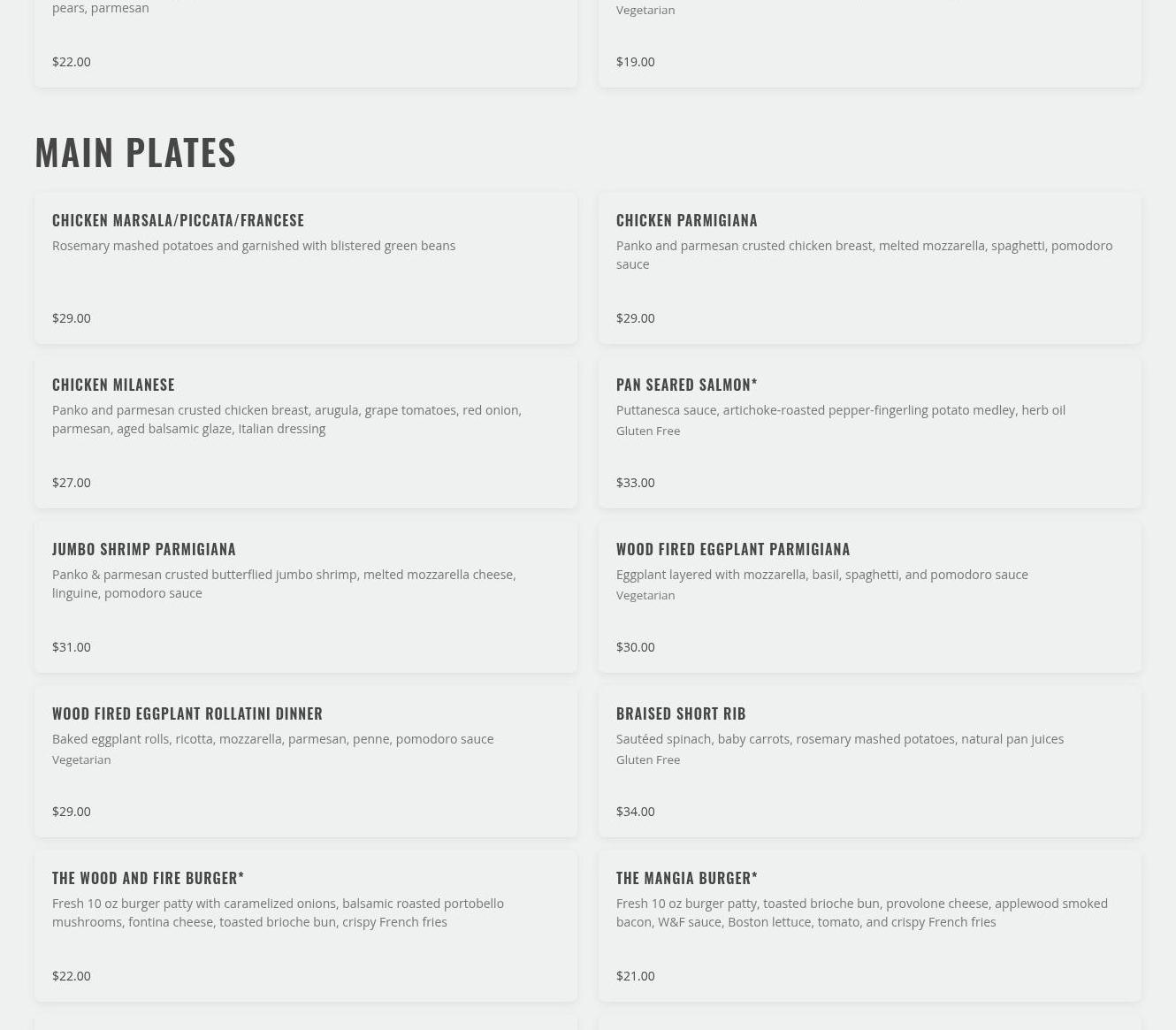 pears, parmesan

$22.00

Vegetarian

$19.00

MAIN PLATES

CHICKEN MARSALA/PICCATA/FRANCESE

Rosemary mashed potatoes and garnished with blistered green beans

$29.00

CHICKEN PARMIGIANA

Panko and parmesan crusted chicken breast, melted mozzarella, spaghetti, pomodoro sauce

$29.00

CHICKEN MILANESE

Panko and parmesan crusted chicken breast, arugula, grape tomatoes, red onion, parmesan, aged balsamic glaze, Italian dressing

$27.00

PAN SEARED SALMON*

Puttanesca sauce, artichoke-roasted pepper-fingerling potato medley, herb oil

Gluten Free

$33.00

JUMBO SHRIMP PARMIGIANA

Panko & parmesan crusted butterflied jumbo shrimp, melted mozzarella cheese, linguine, pomodoro sauce

$31.00

WOOD FIRED EGGPLANT PARMIGIANA

Eggplant layered with mozzarella, basil, spaghetti, and pomodoro sauce

Vegetarian

$30.00

WOOD FIRED EGGPLANT ROLLATINI DINNER

Baked eggplant rolls, ricotta, mozzarella, parmesan, penne, pomodoro sauce

Vegetarian

$29.00

BRAISED SHORT RIB

Sautéed spinach, baby carrots, rosemary mashed potatoes, natural pan juices

Gluten Free

$34.00

THE WOOD AND FIRE BURGER*

Fresh 10 oz burger patty with caramelized onions, balsamic roasted portobello mushrooms, fontina cheese, toasted brioche bun, crispy French fries

$22.00

THE MANGIA BURGER*

Fresh 10 oz burger patty, toasted brioche bun, provolone cheese, applewood smoked bacon, W&F sauce, Boston lettuce, tomato, and crispy French fries

$21.00